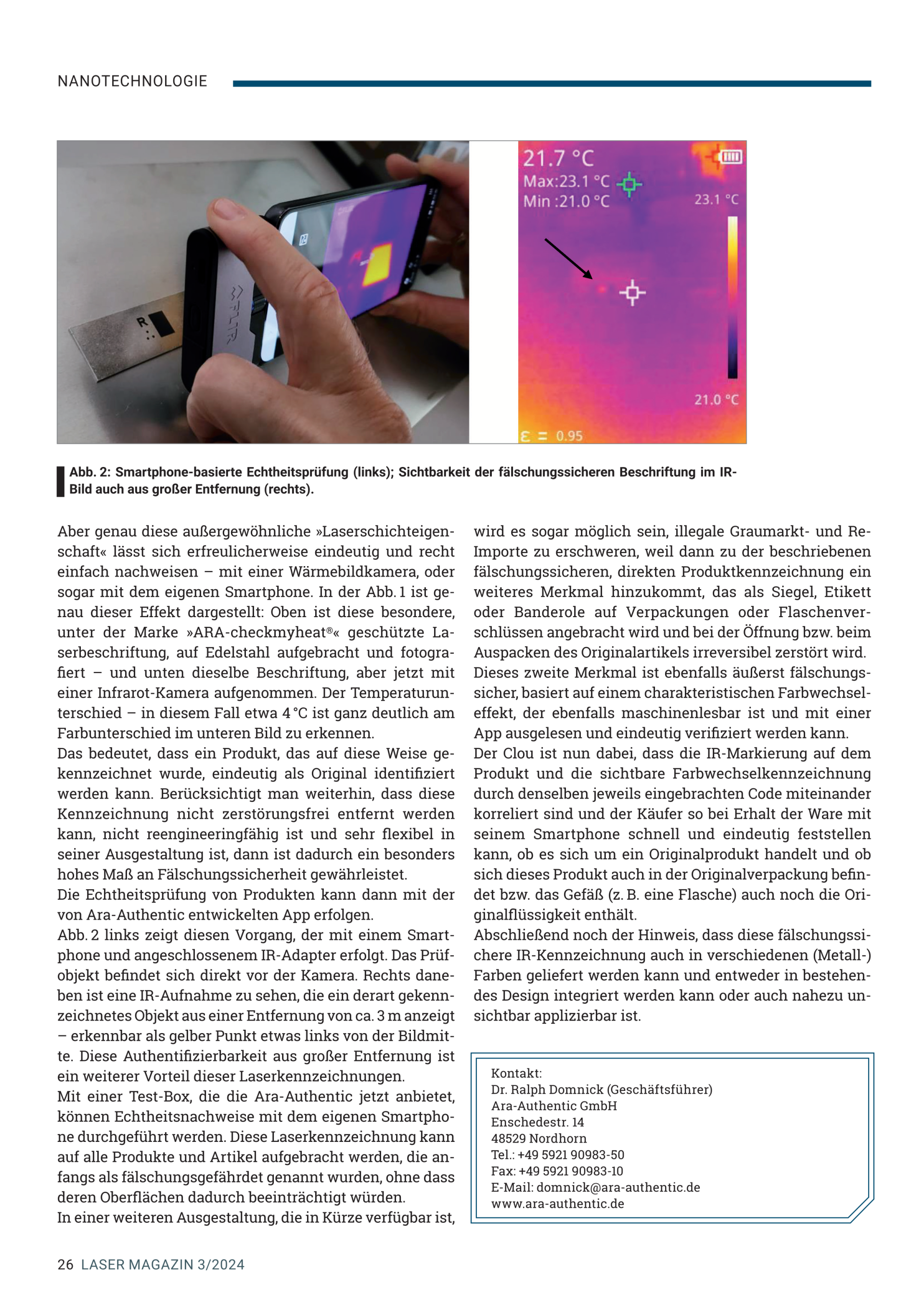 NANOTECHNOLOGIE

FLIR

R

21.7 °C
Max:23.1 °C
Min :21.0 °C

23.1 °C

21.0 °C

ε = 0.95

Abb. 2: Smartphone-basierte Echtheitsprüfung (links); Sichtbarkeit der fälschungssicheren Beschriftung im IR-Bild auch aus großer Entfernung (rechts).

Aber genau diese außergewöhnliche »Laserschichteigenschaft« lässt sich erfreulicherweise eindeutig und recht einfach nachweisen – mit einer Wärmebildkamera, oder sogar mit dem eigenen Smartphone. In der Abb. 1 ist genau dieser Effekt dargestellt: Oben ist diese besondere, unter der Marke »ARA-checkmyheat®« geschützte Laserbeschriftung, auf Edelstahl aufgebracht und fotografiert – und unten dieselbe Beschriftung, aber jetzt mit einer Infrarot-Kamera aufgenommen. Der Temperaturunterschied – in diesem Fall etwa 4 °C ist ganz deutlich am Farbunterschied im unteren Bild zu erkennen.
Das bedeutet, dass ein Produkt, das auf diese Weise gekennzeichnet wurde, eindeutig als Original identifiziert werden kann. Berücksichtigt man weiterhin, dass diese Kennzeichnung nicht zerstörungsfrei entfernt werden kann, nicht reengineeringfähig ist und sehr flexibel in seiner Ausgestaltung ist, dann ist dadurch ein besonders hohes Maß an Fälschungssicherheit gewährleistet.
Die Echtheitsprüfung von Produkten kann dann mit der von Ara-Authentic entwickelten App erfolgen.
Abb. 2 links zeigt diesen Vorgang, der mit einem Smartphone und angeschlossenem IR-Adapter erfolgt. Das Prüfobjekt befindet sich direkt vor der Kamera. Rechts daneben ist eine IR-Aufnahme zu sehen, die ein derart gekennzeichnetes Objekt aus einer Entfernung von ca. 3 m anzeigt – erkennbar als gelber Punkt etwas links von der Bildmitte. Diese Authentifizierbarkeit aus großer Entfernung ist ein weiterer Vorteil dieser Laserkennzeichnungen.
Mit einer Test-Box, die die Ara-Authentic jetzt anbietet, können Echtheitsnachweise mit dem eigenen Smartphone durchgeführt werden. Diese Laserkennzeichnung kann auf alle Produkte und Artikel aufgebracht werden, die anfangs als fälschungsgefährdet genannt wurden, ohne dass deren Oberflächen dadurch beeinträchtigt würden.
In einer weiteren Ausgestaltung, die in Kürze verfügbar ist, wird es sogar möglich sein, illegale Graumarkt- und Re-Importe zu erschweren, weil dann zu der beschriebenen fälschungssicheren, direkten Produktkennzeichnung ein weiteres Merkmal hinzukommt, das als Siegel, Etikett oder Banderole auf Verpackungen oder Flaschenverschlüssen angebracht wird und bei der Öffnung bzw. beim Auspacken des Originalartikels irreversibel zerstört wird.
Dieses zweite Merkmal ist ebenfalls äußerst fälschungssicher, basiert auf einem charakteristischen Farbwechseleffekt, der ebenfalls maschinenlesbar ist und mit einer App ausgelesen und eindeutig verifiziert werden kann.
Der Clou ist nun dabei, dass die IR-Markierung auf dem Produkt und die sichtbare Farbwechselkennzeichnung durch denselben jeweils eingebrachten Code miteinander korreliert sind und der Käufer so bei Erhalt der Ware mit seinem Smartphone schnell und eindeutig feststellen kann, ob es sich um ein Originalprodukt handelt und ob sich dieses Produkt auch in der Originalverpackung befindet bzw. das Gefäß (z. B. eine Flasche) auch noch die Originalflüssigkeit enthält.
Abschließend noch der Hinweis, dass diese fälschungssichere IR-Kennzeichnung auch in verschiedenen (Metall-) Farben geliefert werden kann und entweder in bestehendes Design integriert werden kann oder auch nahezu unsichtbar applizierbar ist.

Kontakt:
Dr. Ralph Domnick (Geschäftsführer)
Ara-Authentic GmbH
Enschedestr. 14
48529 Nordhorn
Tel.: +49 5921 90983-50
Fax: +49 5921 90983-10
E-Mail: domnick@ara-authentic.de
www.ara-authentic.de

26 LASER MAGAZIN 3/2024